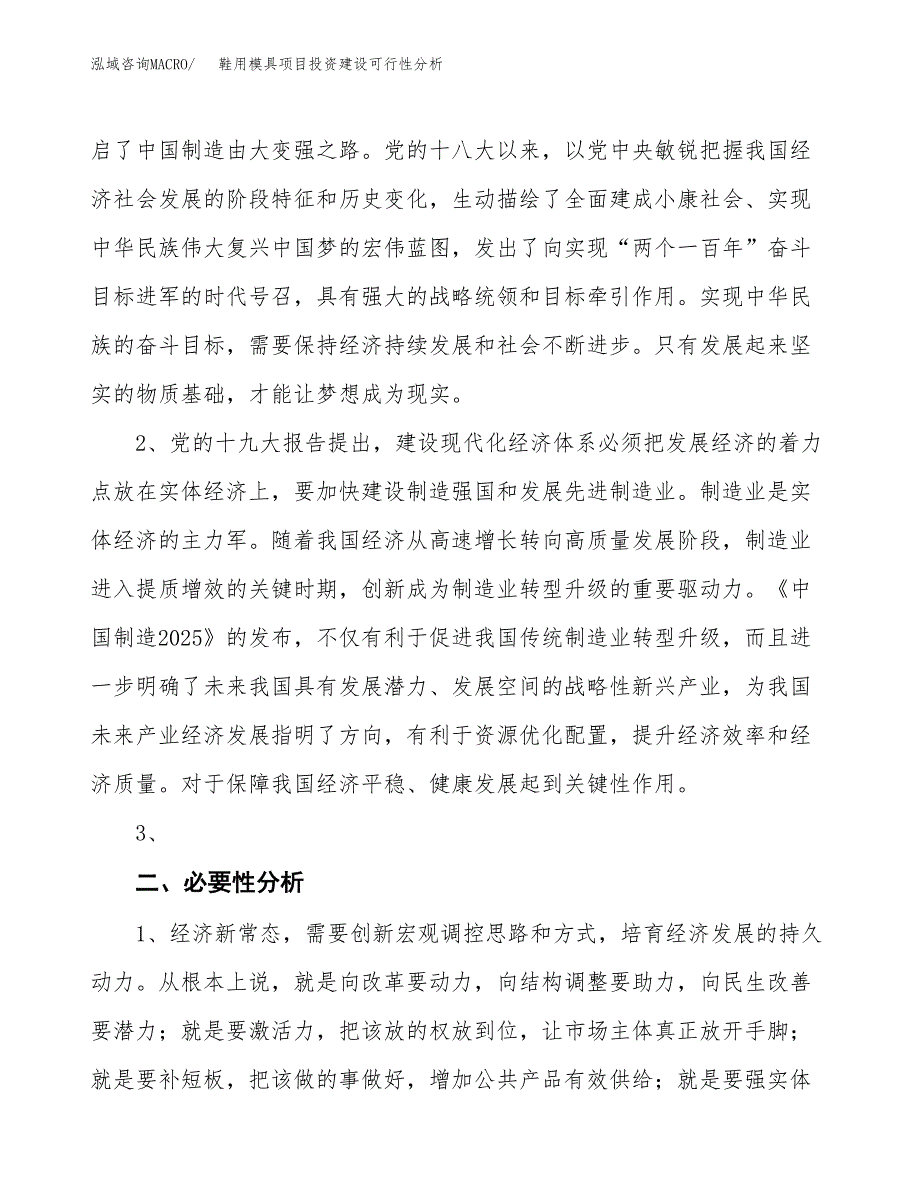 泓域咨询MACRO/ 鞋用模具项目投资建设可行性分析

启了中国制造由大变强之路。党的十八大以来，以党中央敏锐把握我国经济社会发展的阶段特征和历史变化，生动描绘了全面建成小康社会、实现中华民族伟大复兴中国梦的宏伟蓝图，发出了向实现“两个一百年”奋斗目标进军的时代号召，具有强大的战略统领和目标牵引作用。实现中华民族的奋斗目标，需要保持经济持续发展和社会不断进步。只有发展起来坚实的物质基础，才能让梦想成为现实。

2、党的十九大报告提出，建设现代化经济体系必须把发展经济的着力点放在实体经济上，要加快建设制造强国和发展先进制造业。制造业是实体经济的主力军。随着我国经济从高速增长转向高质量发展阶段，制造业进入提质增效的关键时期，创新成为制造业转型升级的重要驱动力。《中国制造2025》的发布，不仅有利于促进我国传统制造业转型升级，而且进一步明确了未来我国具有发展潜力、发展空间的战略性新兴产业，为我国未来产业经济发展指明了方向，有利于资源优化配置，提升经济效率和经济质量。对于保障我国经济平稳、健康发展起到关键性作用。

3、

二、必要性分析

1、经济新常态，需要创新宏观调控思路和方式，培育经济发展的持久动力。从根本上说，就是向改革要动力，向结构调整要助力，向民生改善要潜力；就是要激活力，把该放的权放到位，让市场主体真正放开手脚；就是要补短板，把该做的事做好，增加公共产品有效供给；就是要强实体